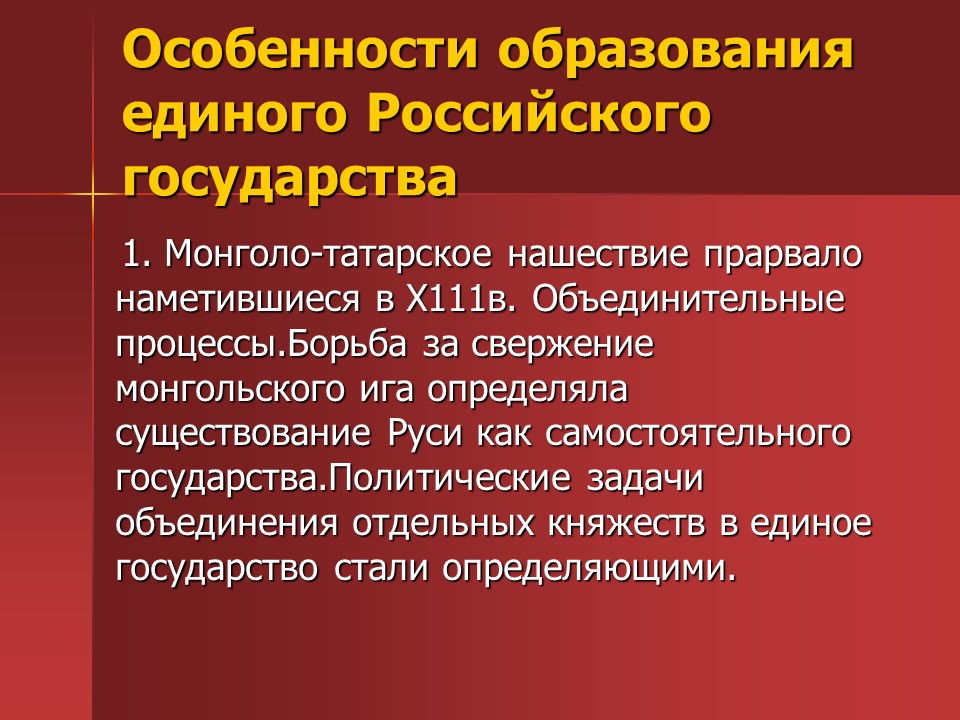 Особенности образования единого Российского государства

1. Монголо-татарское нашествие прарвало наметившиеся в Х111в. Объединительные процессы.Борьба за свержение монгольского ига определяла существование Руси как самостоятельного государства.Политические задачи объединения отдельных княжеств в единое государство стали определяющими.